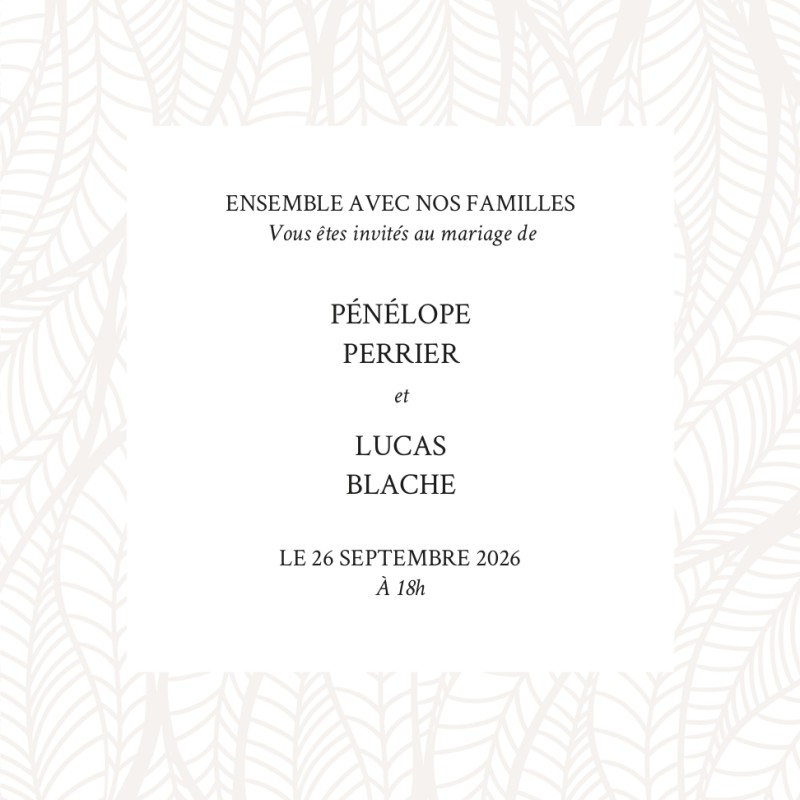 ENSEMBLE AVEC NOS FAMILLES
Vous êtes invités au mariage de

PÉNÉLOPE
PERRIER

et

LUCAS
BLACHE

LE 26 SEPTEMBRE 2026
À 18h